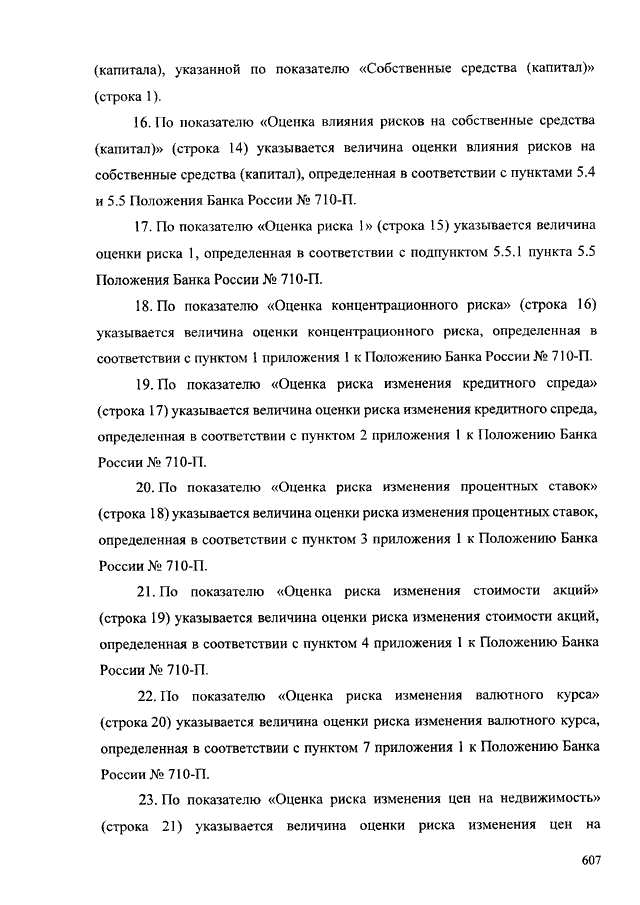 (капитала), указанной по показателю «Собственные средства (капитал)» (строка 1).

16. По показателю «Оценка влияния рисков на собственные средства (капитал)» (строка 14) указывается величина оценки влияния рисков на собственные средства (капитал), определенная в соответствии с пунктами 5.4 и 5.5 Положения Банка России № 710-П.

17. По показателю «Оценка риска 1» (строка 15) указывается величина оценки риска 1, определенная в соответствии с подпунктом 5.5.1 пункта 5.5 Положения Банка России № 710-П.

18. По показателю «Оценка концентрационного риска» (строка 16) указывается величина оценки концентрационного риска, определенная в соответствии с пунктом 1 приложения 1 к Положению Банка России № 710-П.

19. По показателю «Оценка риска изменения кредитного спреда» (строка 17) указывается величина оценки риска изменения кредитного спреда, определенная в соответствии с пунктом 2 приложения 1 к Положению Банка России № 710-П.

20. По показателю «Оценка риска изменения процентных ставок» (строка 18) указывается величина оценки риска изменения процентных ставок, определенная в соответствии с пунктом 3 приложения 1 к Положению Банка России № 710-П.

21. По показателю «Оценка риска изменения стоимости акций» (строка 19) указывается величина оценки риска изменения стоимости акций, определенная в соответствии с пунктом 4 приложения 1 к Положению Банка России № 710-П.

22. По показателю «Оценка риска изменения валютного курса» (строка 20) указывается величина оценки риска изменения валютного курса, определенная в соответствии с пунктом 7 приложения 1 к Положению Банка России № 710-П.

23. По показателю «Оценка риска изменения цен на недвижимость» (строка 21) указывается величина оценки риска изменения цен на

607